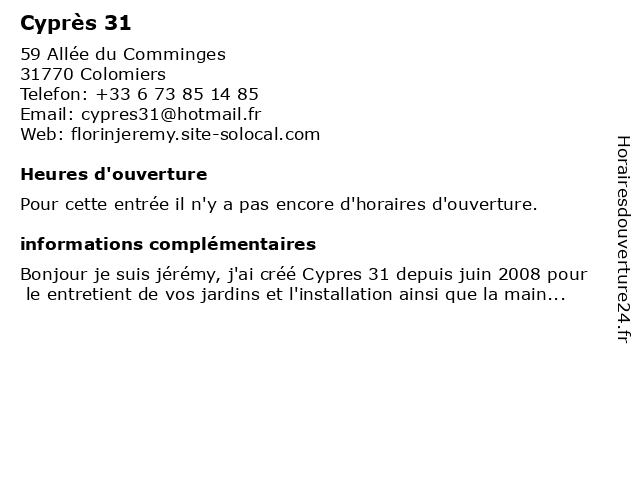 Cyprès 31

59 Allée du Comminges
31770 Colomiers
Telefon: +33 6 73 85 14 85
Email: cypres31@hotmail.fr
Web: florinjeremy.site-solocal.com

Heures d'ouverture

Pour cette entrée il n'y a pas encore d'horaires d'ouverture.

informations complémentaires

Bonjour je suis jérémy, j'ai créé Cypres 31 depuis juin 2008 pour le entretient de vos jardins et l'installation ainsi que la main...

Horairesdouverture24.fr